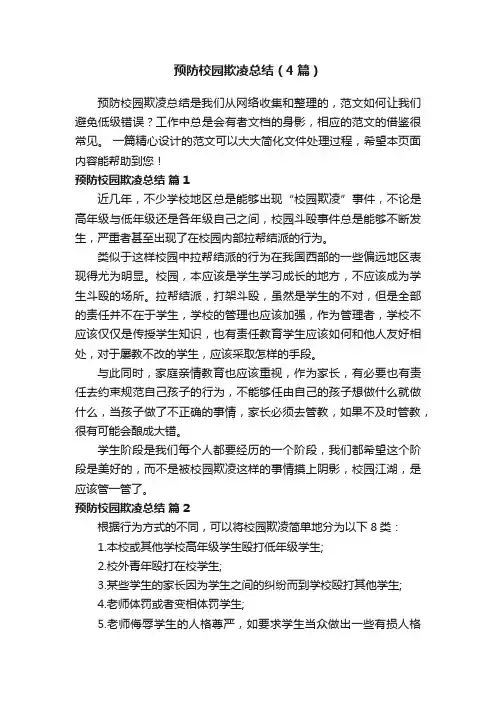 预防校园欺凌总结（4篇）

预防校园欺凌总结是我们从网络收集和整理的，范文如何让我们避免低级错误？工作中总是会有者文档的身影，相应的范文的借鉴很常见。 一篇精心设计的范文可以大大简化文件处理过程，希望本页面内容能帮助到您！

预防校园欺凌总结 篇1

近几年，不少学校地区总是能够出现“校园欺凌”事件，不论是高年级与低年级还是各年级自己之间，校园斗殴事件总是能够不断发生，严重者甚至出现了在校园内部拉帮结派的行为。

类似于这样校园中拉帮结派的行为在我国西部的一些偏远地区表现得尤为明显。校园，本应该是学生学习成长的地方，不应该成为学生斗殴的场所。拉帮结派，打架斗殴，虽然是学生的不对，但是全部的责任并不在于学生，学校的管理也应该加强，作为管理者，学校不应该仅仅是传授学生知识，也有责任教育学生应该如何和他人友好相处，对于屡教不改的学生，应该采取怎样的手段。

与此同时，家庭亲情教育也应该重视，作为家长，有必要也有责任去约束规范自己孩子的行为，不能够任由自己的孩子想做什么就做什么，当孩子做了不正确的事情，家长必须去管教，如果不及时管教，很有可能会酿成大错。

学生阶段是我们每个人都要经历的一个阶段，我们都希望这个阶段是美好的，而不是被校园欺凌这样的事情摸上阴影，校园江湖，是应该管一管了。

预防校园欺凌总结 篇2

根据行为方式的不同，可以将校园欺凌简单地分为以下8类：

1.本校或其他学校高年级学生殴打低年级学生;

2.校外青年殴打在校学生;

3.某些学生的家长因为学生之间的纠纷而到学校殴打其他学生;

4.老师体罚或者变相体罚学生;

5.老师侮辱学生的人格尊严，如要求学生当众做出一些有损人格